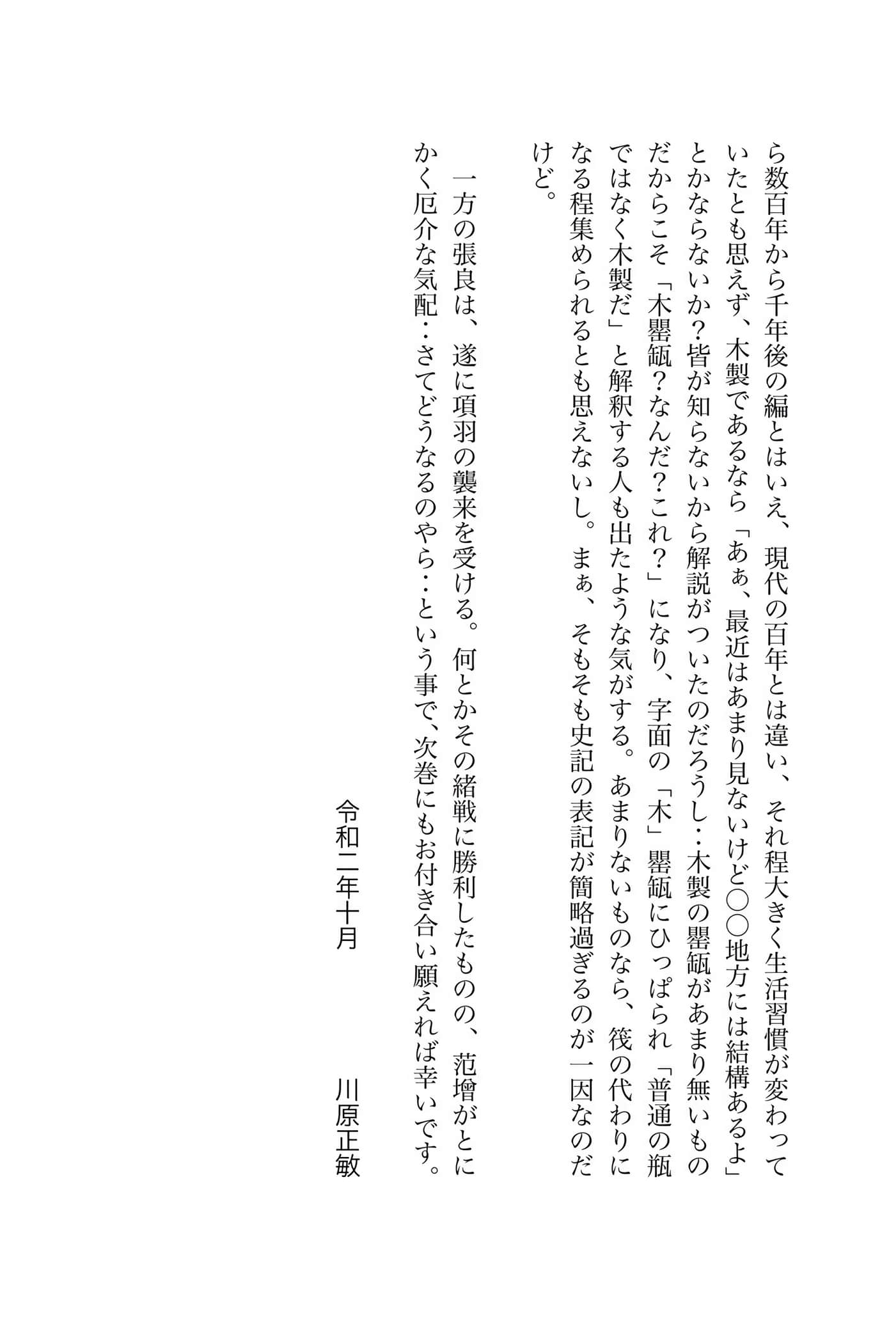 ら数百年から千年後の編とはいえ、現代の百年とは違い、それ程大きく生活習慣が変わっていたとも思えず、木製であるなら「あぁ、最近はあまり見ないけど○○地方には結構あるよ」とかならないか？皆が知らないから解説がついたのだろうし‥木製の罌缻があまり無いものだからこそ「木罌缻？なんだ？これ？」になり、字面の「木」罌缻にひっぱられ「普通の瓶ではなく木製だ」と解釈する人も出たような気がする。あまりないものなら、筏の代わりになる程集められるとも思えないし。まぁ、そもそも史記の表記が簡略過ぎるのが一因なのだけど。

一方の張良は、遂に項羽の襲来を受ける。何とかその緒戦に勝利したものの、范増がとにかく厄介な気配‥さてどうなるのやら‥という事で、次巻にもお付き合い願えれば幸いです。

令和二年十月　　川原正敏